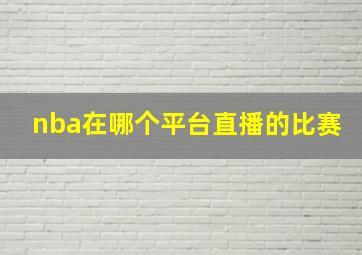 nba在哪个平台直播的比赛